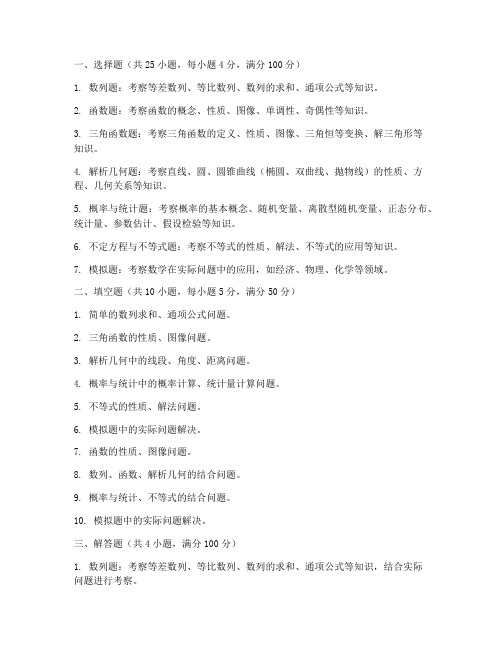 一、选择题（共 25 小题，每小题 4 分，满分 100 分）

1. 数列题：考察等差数列、等比数列、数列的求和、通项公式等知识。

2. 函数题：考察函数的概念、性质、图像、单调性、奇偶性等知识。

3. 三角函数题：考察三角函数的定义、性质、图像、三角恒等变换、解三角形等知识。

4. 解析几何题：考察直线、圆、圆锥曲线（椭圆、双曲线、抛物线）的性质、方程、几何关系等知识。

5. 概率与统计题：考察概率的基本概念、随机变量、离散型随机变量、正态分布、统计量、参数估计、假设检验等知识。

6. 不定方程与不等式题：考察不等式的性质、解法、不等式的应用等知识。

7. 模拟题：考察数学在实际问题中的应用，如经济、物理、化学等领域。

二、填空题（共 10 小题，每小题 5 分，满分 50 分）

1. 简单的数列求和、通项公式问题。

2. 三角函数的性质、图像问题。

3. 解析几何中的线段、角度、距离问题。

4. 概率与统计中的概率计算、统计量计算问题。

5. 不等式的性质、解法问题。

6. 模拟题中的实际问题解决。

7. 函数的性质、图像问题。

8. 数列、函数、解析几何的结合问题。

9. 概率与统计、不等式的结合问题。

10. 模拟题中的实际问题解决。

三、解答题（共 4 小题，满分 100 分）

1. 数列题：考察等差数列、等比数列、数列的求和、通项公式等知识，结合实际问题进行考察。